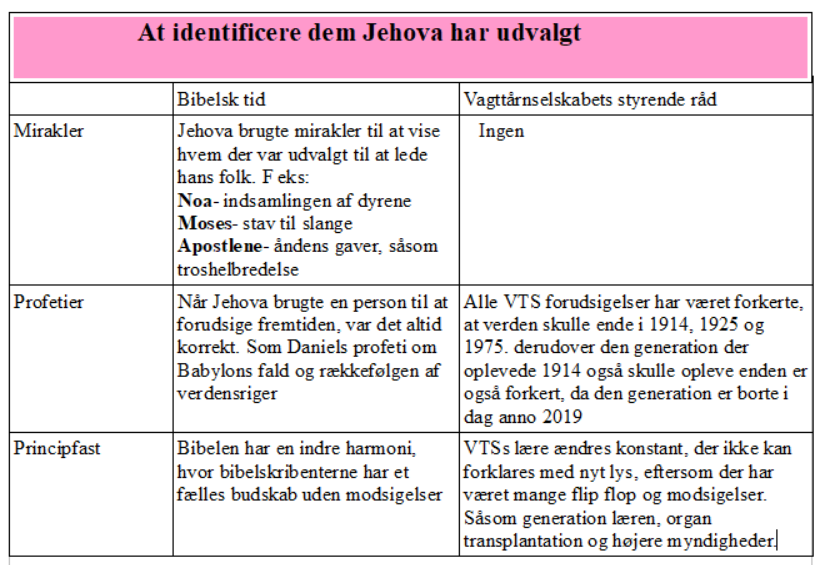 At identificere dem Jehova har udvalgt

|  | Bibelsk tid | Vagttårnselskabets styrende råd |
|---|---|---|
| Mirakler | Jehova brugte mirakler til at vise hvem der var udvalgt til at lede hans folk. F eks: **Noa**- indsamlingen af dyrene **Moses**- stav til slange **Apostlene**- åndens gaver, såsom troshelbredelse | Ingen |
| Profetier | Når Jehova brugte en person til at forudsige fremtiden, var det altid korrekt. Som Daniels profeti om Babylons fald og rækkefølgen af verdensriger | Alle VTS forudsigelser har været forkerte, at verden skulle ende i 1914, 1925 og 1975. derudover den generation der oplevede 1914 også skulle opleve enden er også forkert, da den generation er borte i dag anno 2019 |
| Principfast | Bibelen har en indre harmoni, hvor bibelskribenterne har et fælles budskab uden modsigelser | VTSs lære ændres konstant, der ikke kan forklares med nyt lys, eftersom der har været mange flip flop og modsigelser. Såsom generation læren, organ transplantation og højere myndigheder. |